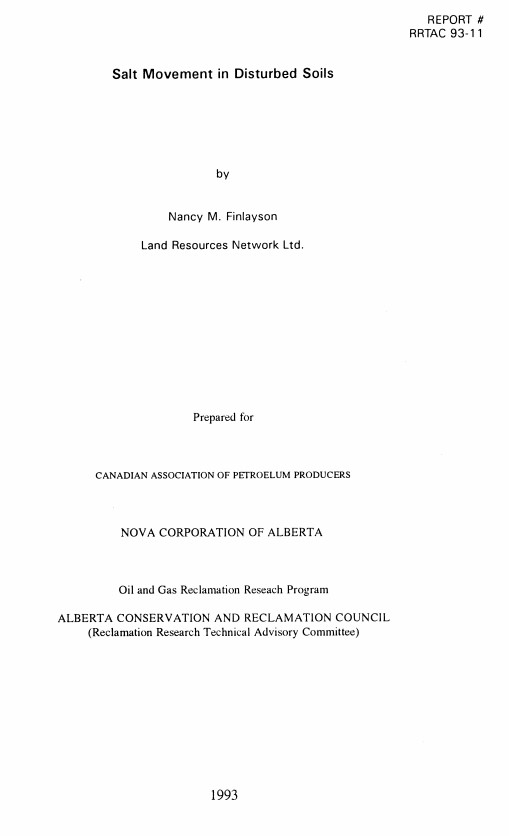 REPORT #
RRTAC 93-11

Salt Movement in Disturbed Soils

by

Nancy M. Finlayson

Land Resources Network Ltd.

Prepared for

CANADIAN ASSOCIATION OF PETROELUM PRODUCERS

NOVA CORPORATION OF ALBERTA

Oil and Gas Reclamation Reseach Program

ALBERTA CONSERVATION AND RECLAMATION COUNCIL
(Reclamation Research Technical Advisory Committee)

1993